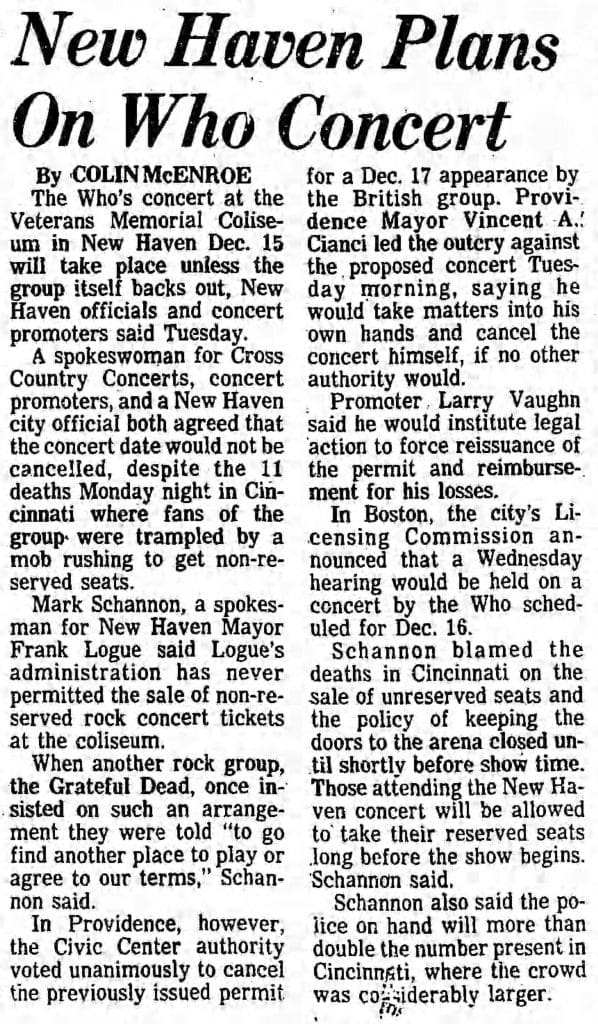 New Haven Plans On Who Concert

By COLIN McENROE

The Who's concert at the Veterans Memorial Coliseum in New Haven Dec. 15 will take place unless the group itself backs out, New Haven officials and concert promoters said Tuesday.

A spokeswoman for Cross Country Concerts, concert promoters, and a New Haven city official both agreed that the concert date would not be cancelled, despite the 11 deaths Monday night in Cincinnati where fans of the group were trampled by a mob rushing to get non-reserved seats.

Mark Schannon, a spokesman for New Haven Mayor Frank Logue said Logue's administration has never permitted the sale of non-reserved rock concert tickets at the coliseum.

When another rock group, the Grateful Dead, once insisted on such an arrangement they were told "to go find another place to play or agree to our terms," Schannon said.

In Providence, however, the Civic Center authority voted unanimously to cancel the previously issued permit for a Dec. 17 appearance by the British group. Providence Mayor Vincent A. Cianci led the outcry against the proposed concert Tuesday morning, saying he would take matters into his own hands and cancel the concert himself, if no other authority would.

Promoter Larry Vaughn said he would institute legal action to force reissuance of the permit and reimbursement for his losses.

In Boston, the city's Licensing Commission announced that a Wednesday hearing would be held on a concert by the Who scheduled for Dec. 16.

Schannon blamed the deaths in Cincinnati on the sale of unreserved seats and the policy of keeping the doors to the arena closed until shortly before show time. Those attending the New Haven concert will be allowed to take their reserved seats long before the show begins. Schannon said.

Schannon also said the police on hand will more than double the number present in Cincinnati, where the crowd was considerably larger.